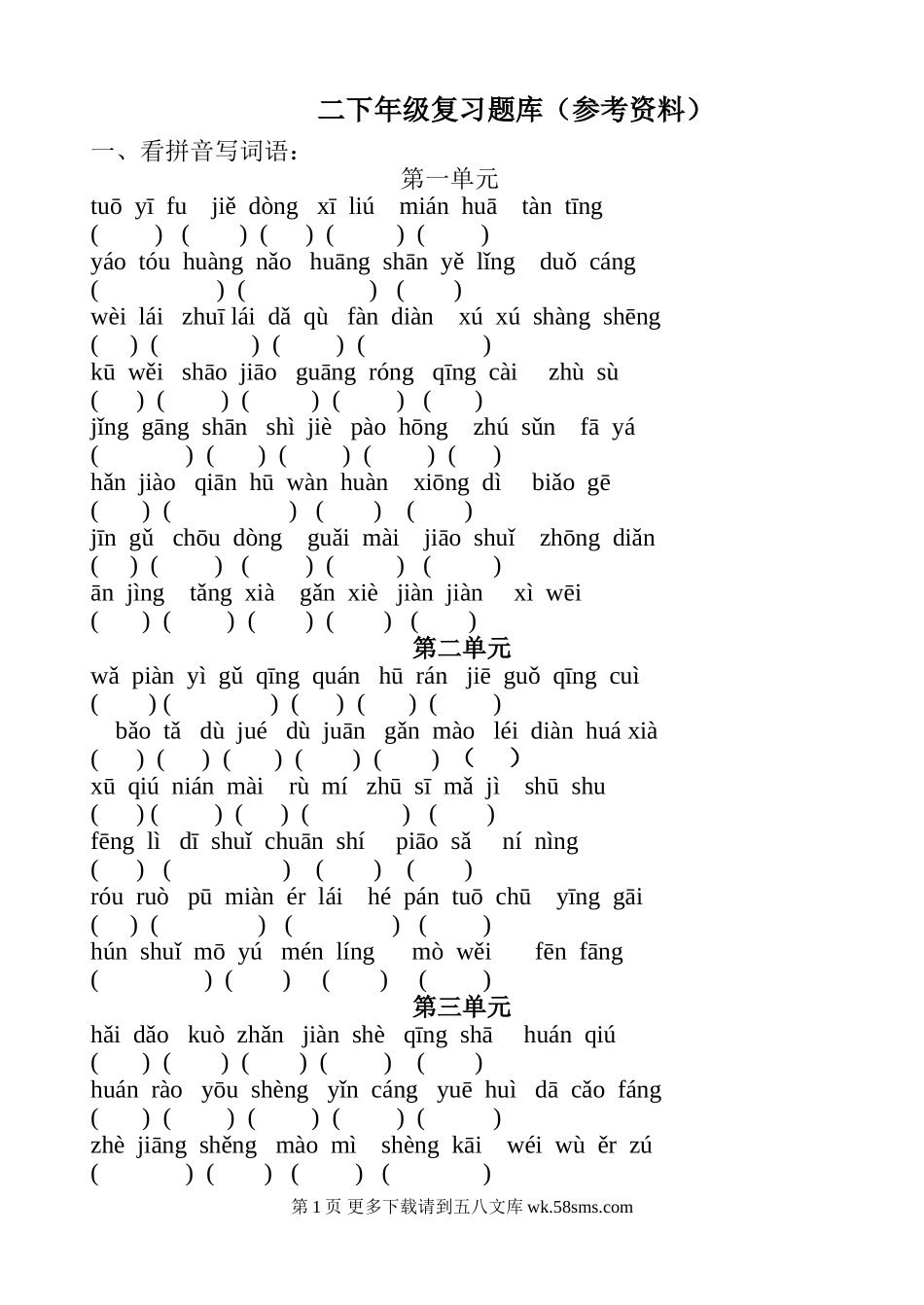 二下年级复习题库（参考资料）

一、看拼音写词语：

第一单元

tuō yī fu jiě dòng xī liú mián huā tàn tīng

( ) ( ) ( ) ( ) ( )

yáo tóu huàng nǎo huāng shān yě lǐng duǒ cáng

( ) ( ) ( )

wèi lái zhuī lái dǎ qù fàn diàn xú xú shàng shēng

( ) ( ) ( ) ( )

kū wěi shāo jiāo guāng róng qīng cài zhù sù

( ) ( ) ( ) ( ) ( )

jǐng gāng shān shì jiè pào hōng zhú sǔn fā yá

( ) ( ) ( ) ( ) ( )

hǎn jiào qiān hū wàn huàn xiōng dì biǎo gē

( ) ( ) ( ) ( )

jīn gǔ chōu dòng guǎi mài jiāo shuǐ zhōng diǎn

( ) ( ) ( ) ( ) ( )

ān jìng tǎng xià gǎn xiè jiàn jiàn xì wēi

( ) ( ) ( ) ( ) ( )

第二单元

wǎ piàn yì gǔ qīng quán hū rán jiē guǒ qīng cuì

( ) ( ) ( ) ( ) ( )

bǎo tǎ dù jué dù juān gǎn mào léi diàn huá xià

( ) ( ) ( ) ( ) ( ) ( )

xū qiú nián mài rù mí zhū sī mǎ jì shū shu

( ) ( ) ( ) ( ) ( )

fēng lì dī shuǐ chuān shí piāo sǎ ní nìng

( ) ( ) ( ) ( )

róu ruò pū miàn ér lái hé pán tuō chū yīng gāi

( ) ( ) ( ) ( )

hún shuǐ mō yú mén líng mò wěi fēn fāng

( ) ( ) ( ) ( )

第三单元

hǎi dǎo kuò zhǎn jiàn shè qīng shā huán qiú

( ) ( ) ( ) ( ) ( )

huán rào yōu shèng yǐn cáng yuē huì dā cǎo fáng

( ) ( ) ( ) ( ) ( )

zhè jiāng shěng mào mì shèng kāi wéi wù ěr zú

( ) ( ) ( ) ( )

第 1 页 更多下载请到五八文库 wk.58sms.com